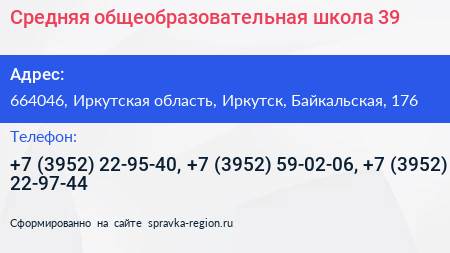 Средняя общеобразовательная школа 39

Адрес:

664046, Иркутская область, Иркутск, Байкальская, 176

Телефон:

+7 (3952) 22-95-40, +7 (3952) 59-02-06, +7 (3952) 22-97-44

Сформированно на сайте spravka-region.ru